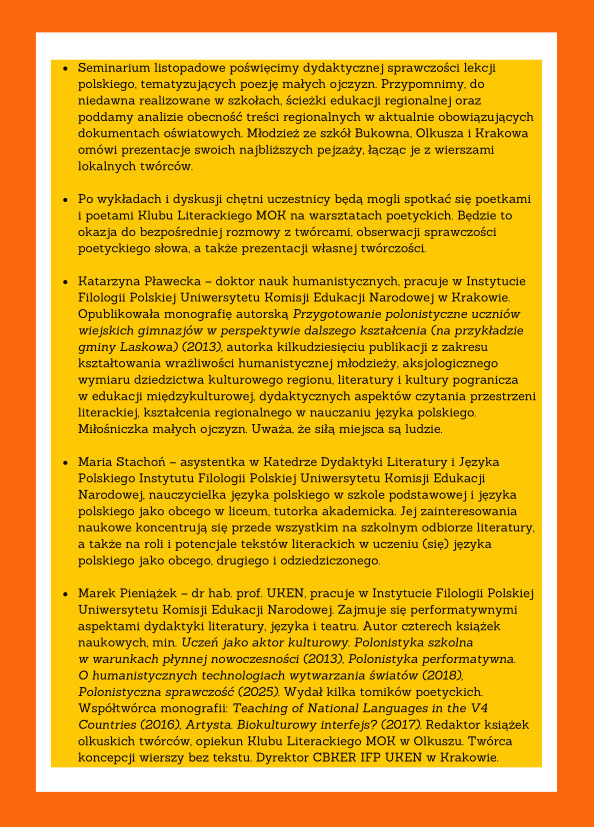 • Seminarium listopadowe poświęcimy dydaktycznej sprawczości lekcji polskiego, tematyzujących poezję małych ojczyzn. Przypomnimy, do niedawna realizowane w szkołach, ścieżki edukacji regionalnej oraz poddamy analizie obecność treści regionalnych w aktualnie obowiązujących dokumentach oświatowych. Młodzież ze szkół Bukowna, Olkusza i Krakowa omówi prezentacje swoich najbliższych pejzaży, łącząc je z wierszami lokalnych twórców.

• Po wykładach i dyskusji chętni uczestnicy będą mogli spotkać się poetkami i poetami Klubu Literackiego MOK na warsztatach poetyckich. Będzie to okazja do bezpośredniej rozmowy z twórcami, obserwacji sprawczości poetyckiego słowa, a także prezentacji własnej twórczości.

• Katarzyna Pławecka – doktor nauk humanistycznych, pracuje w Instytucie Filologii Polskiej Uniwersytetu Komisji Edukacji Narodowej w Krakowie. Opublikowała monografię autorską Przygotowanie polonistyczne uczniów wiejskich gimnazjów w perspektywie dalszego kształcenia (na przykładzie gminy Laskowa) (2013), autorka kilkudziesięciu publikacji z zakresu kształtowania wrażliwości humanistycznej młodzieży, aksjologicznego wymiaru dziedzictwa kulturowego regionu, literatury i kultury pogranicza w edukacji międzykulturowej, dydaktycznych aspektów czytania przestrzeni literackiej, kształcenia regionalnego w nauczaniu języka polskiego. Miłośniczka małych ojczyzn. Uważa, że siłą miejsca są ludzie.

• Maria Stachoń – asystentka w Katedrze Dydaktyki Literatury i Języka Polskiego Instytutu Filologii Polskiej Uniwersytetu Komisji Edukacji Narodowej, nauczycielka języka polskiego w szkole podstawowej i języka polskiego jako obcego w liceum, tutorka akademicka. Jej zainteresowania naukowe koncentrują się przede wszystkim na szkolnym odbiorze literatury, a także na roli i potencjale tekstów literackich w uczeniu (się) języka polskiego jako obcego, drugiego i odziedziczonego.

• Marek Pieniążek – dr hab. prof. UKEN, pracuje w Instytucie Filologii Polskiej Uniwersytetu Komisji Edukacji Narodowej. Zajmuje się performatywnymi aspektami dydaktyki literatury, języka i teatru. Autor czterech książek naukowych, min. Uczeń jako aktor kulturowy. Polonistyka szkolna w warunkach płynnej nowoczesności (2013), Polonistyka performatywna. O humanistycznych technologiach wytwarzania światów (2018), Polonistyczna sprawczość (2025). Wydał kilka tomików poetyckich. Współtwórca monografii: Teaching of National Languages in the V4 Countries (2016), Artysta. Biokulturowy interfejs? (2017). Redaktor książek olkuskich twórców, opiekun Klubu Literackiego MOK w Olkuszu. Twórca koncepcji wierszy bez tekstu. Dyrektor CBKER IFP UKEN w Krakowie.